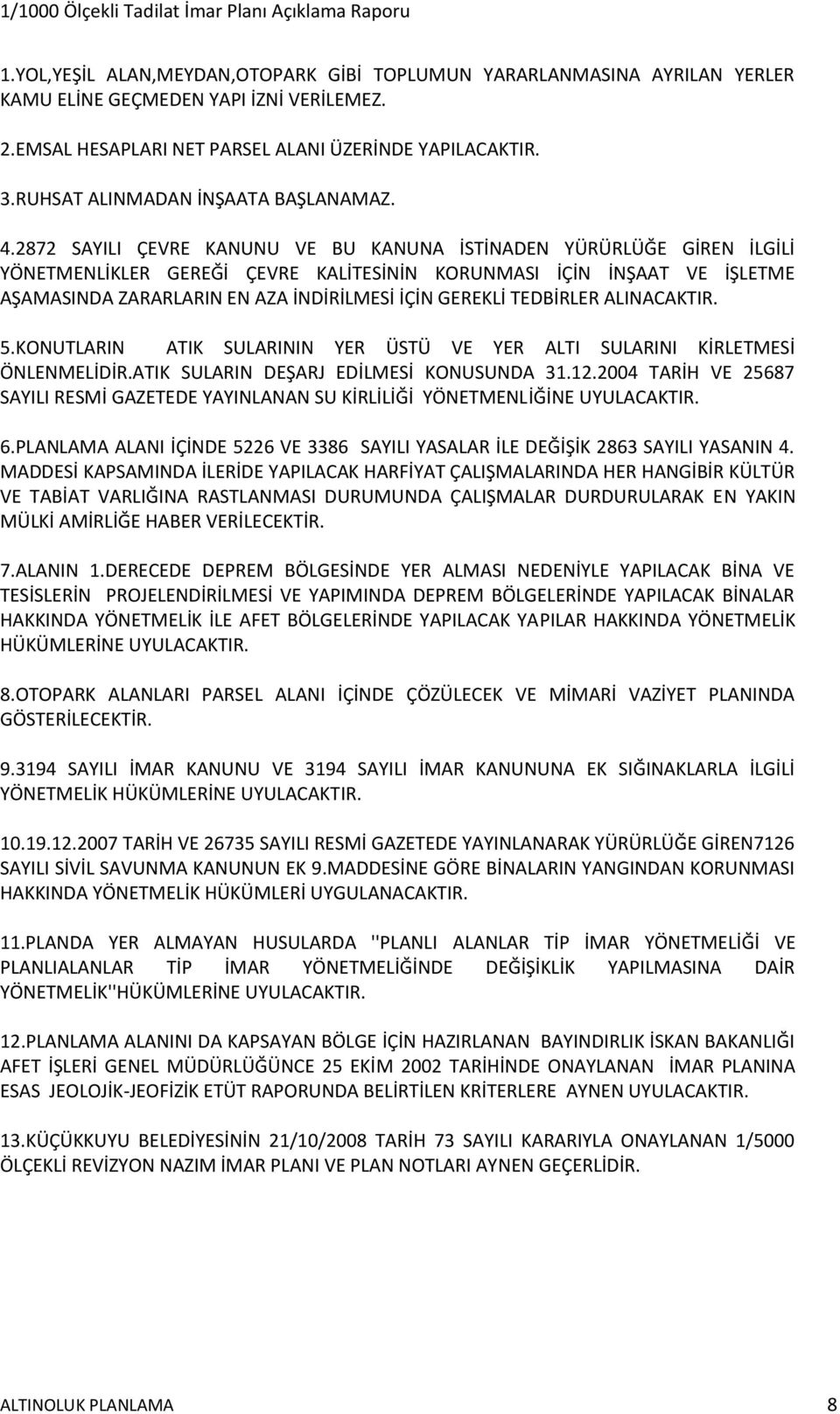 1/1000 Ölçekli Tadilat İmar Planı Açıklama Raporu

1.YOL,YEŞİL ALAN,MEYDAN,OTOPARK GİBİ TOPLUMUN YARARLANMASINA AYRILAN YERLER KAMU ELİNE GEÇMEDEN YAPI İZNİ VERİLEMEZ.

2.EMSAL HESAPLARI NET PARSEL ALANI ÜZERİNDE YAPILACAKTIR.

3.RUHSAT ALINMADAN İNŞAATA BAŞLANAMAZ.

4.2872 SAYILI ÇEVRE KANUNU VE BU KANUNA İSTİNADEN YÜRÜRLÜĞE GİREN İLGİLİ YÖNETMENLİKLER GEREĞİ ÇEVRE KALİTESİNİN KORUNMASI İÇİN İNŞAAT VE İŞLETME AŞAMASINDA ZARARLARIN EN AZA İNDİRİLMESİ İÇİN GEREKLİ TEDBİRLER ALINACAKTIR.

5.KONUTLARIN ATIK SULARININ YER ÜSTÜ VE YER ALTI SULARINI KİRLETMESİ ÖNLENMELİDİR.ATIK SULARIN DEŞARJ EDİLMESİ KONUSUNDA 31.12.2004 TARİH VE 25687 SAYILI RESMİ GAZETEDE YAYINLANAN SU KİRLİLİĞİ YÖNETMENLİĞİNE UYULACAKTIR.

6.PLANLAMA ALANI İÇİNDE 5226 VE 3386 SAYILI YASALAR İLE DEĞİŞİK 2863 SAYILI YASANIN 4. MADDESİ KAPSAMINDA İLERİDE YAPILACAK HARFİYAT ÇALIŞMALARINDA HER HANGİBİR KÜLTÜR VE TABİAT VARLIĞINA RASTLANMASI DURUMUNDA ÇALIŞMALAR DURDURULARAK EN YAKIN MÜLKİ AMİRLİĞE HABER VERİLECEKTİR.

7.ALANIN 1.DERECEDE DEPREM BÖLGESİNDE YER ALMASI NEDENİYLE YAPILACAK BİNA VE TESİSLERİN PROJELENDİRİLMESİ VE YAPIMINDA DEPREM BÖLGELERİNDE YAPILACAK BİNALAR HAKKINDA YÖNETMELİK İLE AFET BÖLGELERİNDE YAPILACAK YAPILAR HAKKINDA YÖNETMELİK HÜKÜMLERİNE UYULACAKTIR.

8.OTOPARK ALANLARI PARSEL ALANI İÇİNDE ÇÖZÜLECEK VE MİMARİ VAZİYET PLANINDA GÖSTERİLECEKTİR.

9.3194 SAYILI İMAR KANUNU VE 3194 SAYILI İMAR KANUNUNA EK SIĞINAKLARLA İLGİLİ YÖNETMELİK HÜKÜMLERİNE UYULACAKTIR.

10.19.12.2007 TARİH VE 26735 SAYILI RESMİ GAZETEDE YAYINLANARAK YÜRÜRLÜĞE GİREN7126 SAYILI SİVİL SAVUNMA KANUNUN EK 9.MADDESİNE GÖRE BİNALARIN YANGINDAN KORUNMASI HAKKINDA YÖNETMELİK HÜKÜMLERİ UYGULANACAKTIR.

11.PLANDA YER ALMAYAN HUSULARDA ''PLANLI ALANLAR TİP İMAR YÖNETMELİĞİ VE PLANLIALANLAR TİP İMAR YÖNETMELİĞİNDE DEĞİŞİKLİK YAPILMASINA DAİR YÖNETMELİK''HÜKÜMLERİNE UYULACAKTIR.

12.PLANLAMA ALANINI DA KAPSAYAN BÖLGE İÇİN HAZIRLANAN BAYINDIRLIK İSKAN BAKANLIĞI AFET İŞLERİ GENEL MÜDÜRLÜĞÜNCE 25 EKİM 2002 TARİHİNDE ONAYLANAN İMAR PLANINA ESAS JEOLOJİK-JEOFİZİK ETÜT RAPORUNDA BELİRTİLEN KRİTERLERE AYNEN UYULACAKTIR.

13.KÜÇÜKKUYU BELEDİYESİNİN 21/10/2008 TARİH 73 SAYILI KARARIYLA ONAYLANAN 1/5000 ÖLÇEKLİ REVİZYON NAZIM İMAR PLANI VE PLAN NOTLARI AYNEN GEÇERLİDİR.

ALTINOLUK PLANLAMA 8